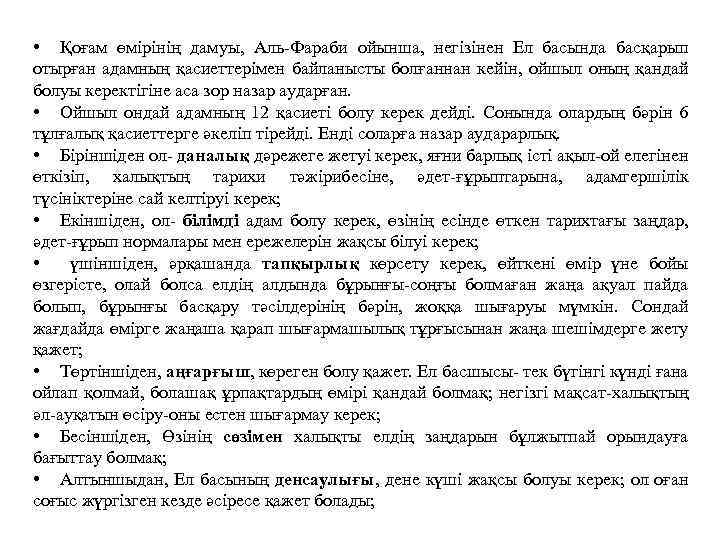 • Қоғам өмірінің дамуы, Аль-Фараби ойынша, негізінен Ел басында басқарып отырған адамның қасиеттерімен байланысты болғаннан кейін, ойшыл оның қандай болуы керектігіне аса зор назар аударған.
• Ойшыл ондай адамның 12 қасиеті болу керек дейді. Соңында олардың бәрін 6 тұлғалық қасиеттерге әкеліп тірейді. Енді соларға назар аударарлық.
• Біріншіден ол- даналық дәрежеге жетуі керек, яғни барлық істі ақыл-ой елегінен өткізіп, халықтың тарихи тәжірибесіне, әдет-ғұрыптарына, адамгершілік түсініктеріне сай келтіруі керек;
• Екіншіден, ол- білімді адам болу керек, өзінің есінде өткен тарихтағы заңдар, әдет-ғұрып нормалары мен ережелерін жақсы білуі керек;
• үшіншіден, әрқашанда тапқырлық көрсету керек, өйткені өмір үне бойы өзгерісте, олай болса елдің алдында бұрынғы-соңғы болмаған жаңа ақуал пайда болып, бұрынғы басқару тәсілдерінің бәрін, жоққа шығаруы мүмкін. Сондай жағдайда өмірге жаңаша қарап шығармашылық тұрғысынан жаңа шешімдерге жету қажет;
• Төртіншіден, аңғарғыш, көреген болу қажет. Ел басшысы- тек бүгінгі күнді ғана ойлап қолмай, болашақ ұрпақтардың өмірі қандай болмақ; негізгі мақсат-халықтың әл-ауқатын өсіру-оны естен шығармау керек;
• Бесіншіден, Өзінің сөзімен халықты елдің заңдарын бұлжытпай орындауға бағыттау болмақ;
• Алтыншыдан, Ел басының денсаулығы, дене күші жақсы болуы керек; ол оған соғыс жүргізген кезде әсіресе қажет болады;